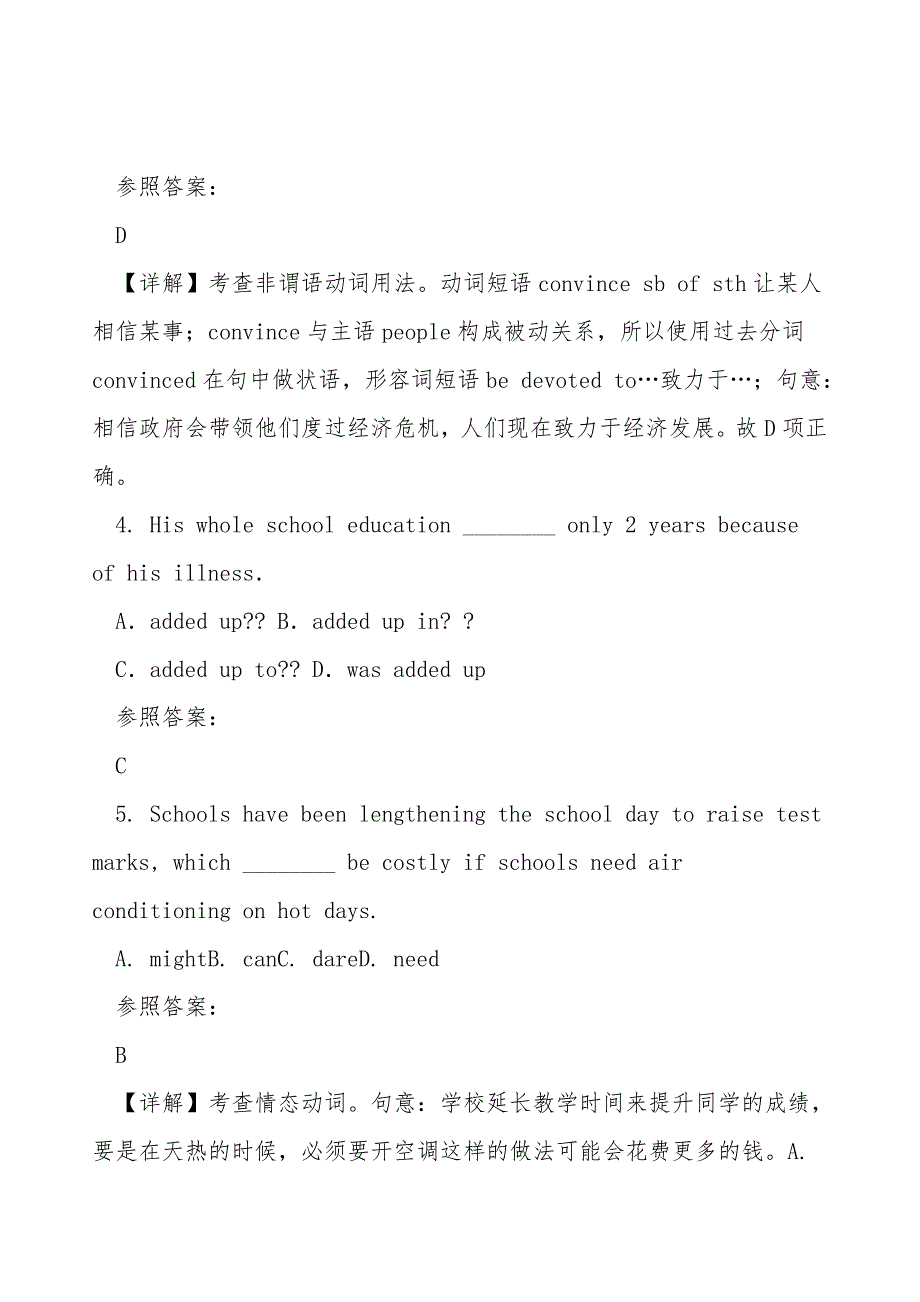 参照答案：

D

【详解】考查非谓语动词用法。动词短语 convince sb of sth 让某人相信某事；convince 与主语 people 构成被动关系，所以使用过去分词 convinced 在句中做状语，形容词短语 be devoted to…致力于…；句意：相信政府会带领他们度过经济危机，人们现在致力于经济发展。故 D 项正确。

4. His whole school education ________ only 2 years because of his illness.

A. added up?? B. added up in? ?

C. added up to?? D. was added up

参照答案：

C

5. Schools have been lengthening the school day to raise test marks, which ________ be costly if schools need air conditioning on hot days.

A. mightB. canC. dareD. need

参照答案：

B

【详解】考查情态动词。句意：学校延长教学时间来提升同学的成绩，要是在天热的时候，必须要开空调这样的做法可能会花费更多的钱。A.